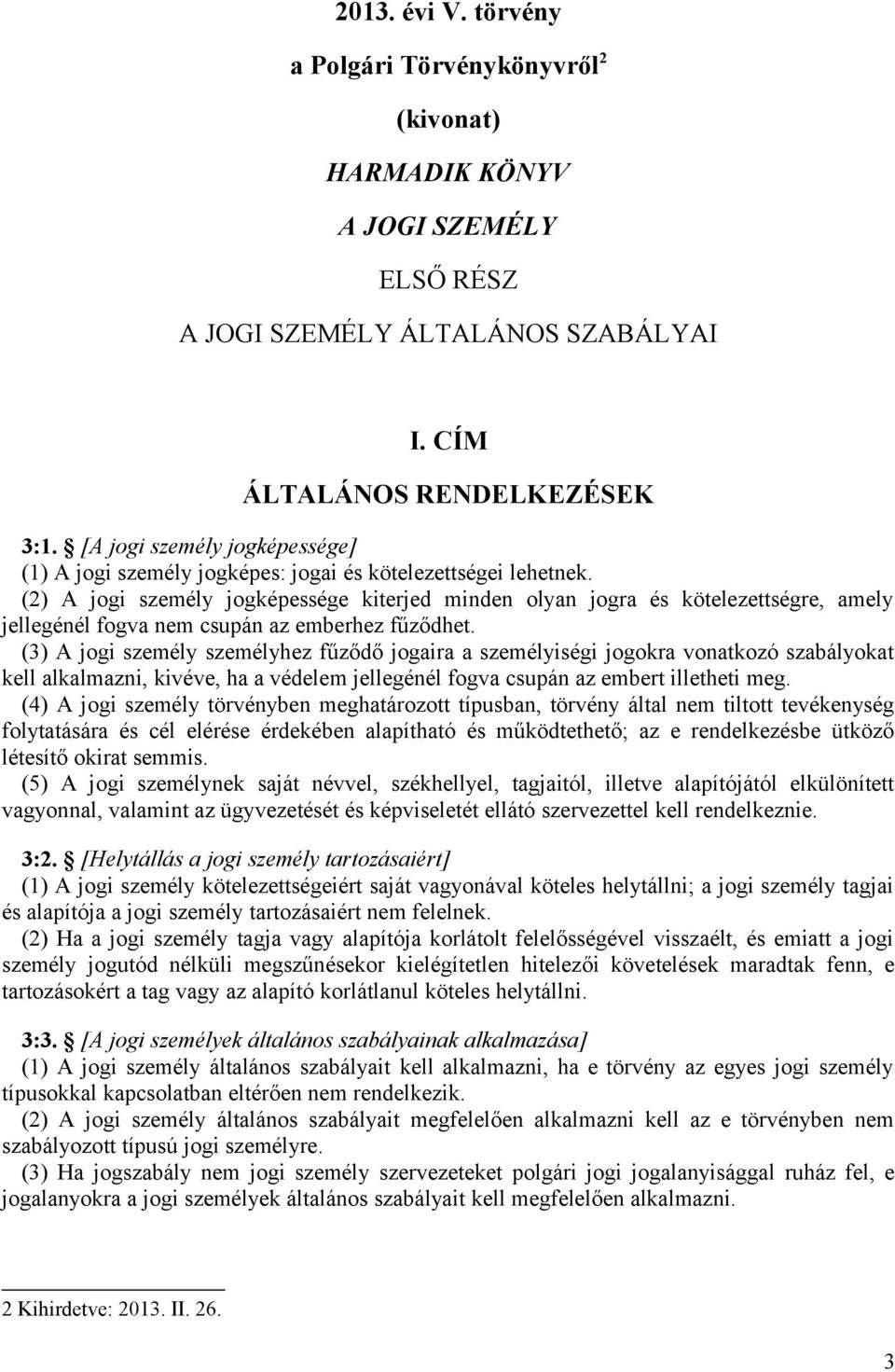 2013. évi V. törvény

a Polgári Törvénykönyvről$^2$

(kivonat)

HARMADIK KÖNYV

A JOGI SZEMÉLY

ELSŐ RÉSZ

A JOGI SZEMÉLY ÁLTALÁNOS SZABÁLYAI

I. CÍM

ÁLTALÁNOS RENDELKEZÉSEK

3:1. [A jogi személy jogképessége]
(1) A jogi személy jogképes: jogai és kötelezettségei lehetnek.
(2) A jogi személy jogképessége kiterjed minden olyan jogra és kötelezettségre, amely jellegénél fogva nem csupán az emberhez fűződhet.
(3) A jogi személy személyhez fűződő jogaira a személyiségi jogokra vonatkozó szabályokat kell alkalmazni, kivéve, ha a védelem jellegénél fogva csupán az embert illetheti meg.
(4) A jogi személy törvényben meghatározott típusban, törvény által nem tiltott tevékenység folytatására és cél elérése érdekében alapítható és működtethető; az e rendelkezésbe ütköző létesítő okirat semmis.
(5) A jogi személynek saját névvel, székhellyel, tagjaitól, illetve alapítójától elkülönített vagyonnal, valamint az ügyvezetését és képviseletét ellátó szervezettel kell rendelkeznie.

3:2. [Helytállás a jogi személy tartozásaiért]
(1) A jogi személy kötelezettségeiért saját vagyonával köteles helytállni; a jogi személy tagjai és alapítója a jogi személy tartozásaiért nem felelnek.
(2) Ha a jogi személy tagja vagy alapítója korlátolt felelősségével visszaélt, és emiatt a jogi személy jogutód nélküli megszűnésekor kielégítetlen hitelezői követelések maradtak fenn, e tartozásokért a tag vagy az alapító korlátlanul köteles helytállni.

3:3. [A jogi személyek általános szabályainak alkalmazása]
(1) A jogi személy általános szabályait kell alkalmazni, ha e törvény az egyes jogi személy típusokkal kapcsolatban eltérően nem rendelkezik.
(2) A jogi személy általános szabályait megfelelően alkalmazni kell az e törvényben nem szabályozott típusú jogi személyre.
(3) Ha jogszabály nem jogi személy szervezeteket polgári jogi jogalanyisággal ruház fel, e jogalanyokra a jogi személyek általános szabályait kell megfelelően alkalmazni.

2 Kihirdetve: 2013. II. 26.

3